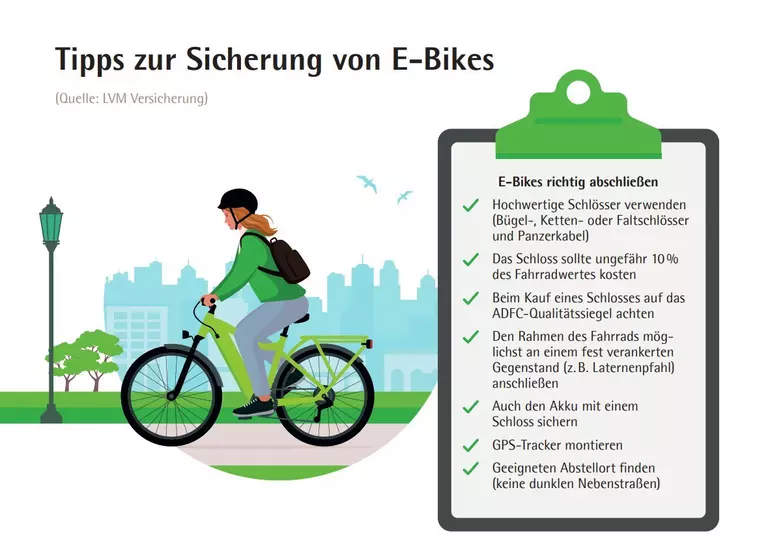 Tipps zur Sicherung von E-Bikes

(Quelle: LVM Versicherung)

E-Bikes richtig abschließen

Hochwertige Schlösser verwenden (Bügel-, Ketten- oder Faltschlösser und Panzerkabel)

Das Schloss sollte ungefähr 10 % des Fahrradwertes kosten

Beim Kauf eines Schlosses auf das ADFC-Qualitätssiegel achten

Den Rahmen des Fahrrads möglichst an einem fest verankerten Gegenstand (z. B. Laternenpfahl) anschließen

Auch den Akku mit einem Schloss sichern

GPS-Tracker montieren

Geeigneten Abstellort finden (keine dunklen Nebenstraßen)